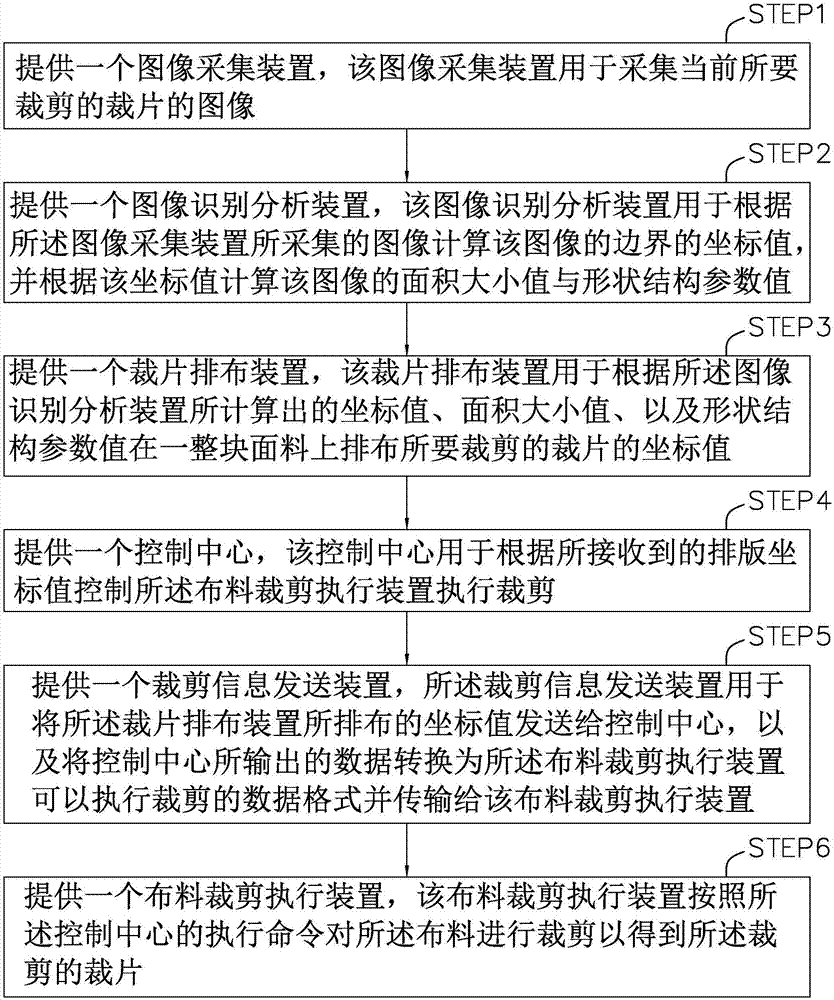 STEP1
提供一个图像采集装置，该图像采集装置用于采集当前所要裁剪的裁片的图像

STEP2
提供一个图像识别分析装置，该图像识别分析装置用于根据所述图像采集装置所采集的图像计算该图像的边界的坐标值，并根据该坐标值计算该图像的面积大小值与形状结构参数值

STEP3
提供一个裁片排布装置，该裁片排布装置用于根据所述图像识别分析装置所计算出的坐标值、面积大小值、以及形状结构参数值在一整块面料上排布所要裁剪的裁片的坐标值

STEP4
提供一个控制中心，该控制中心用于根据所接收到的排版坐标值控制所述布料裁剪执行装置执行裁剪

STEP5
提供一个裁剪信息发送装置，所述裁剪信息发送装置用于将所述裁片排布装置所排布的坐标值发送给控制中心，以及将控制中心所输出的数据转换为所述布料裁剪执行装置可以执行裁剪的数据格式并传输给该布料裁剪执行装置

STEP6
提供一个布料裁剪执行装置，该布料裁剪执行装置按照所述控制中心的执行命令对所述布料进行裁剪以得到所述裁剪的裁片